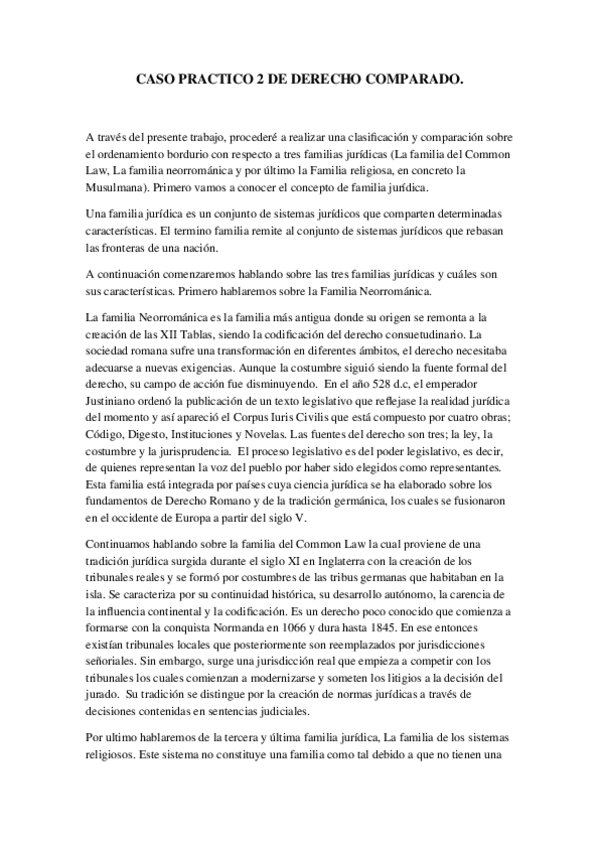 CASO PRACTICO 2 DE DERECHO COMPARADO.

A través del presente trabajo, procederé a realizar una clasificación y comparación sobre el ordenamiento bordurio con respecto a tres familias jurídicas (La familia del Common Law, La familia neorrománica y por último la Familia religiosa, en concreto la Musulmana). Primero vamos a conocer el concepto de familia jurídica.

Una familia jurídica es un conjunto de sistemas jurídicos que comparten determinadas características. El termino familia remite al conjunto de sistemas jurídicos que rebasan las fronteras de una nación.

A continuación comenzaremos hablando sobre las tres familias jurídicas y cuáles son sus características. Primero hablaremos sobre la Familia Neorrománica.

La familia Neorrománica es la familia más antigua donde su origen se remonta a la creación de las XII Tablas, siendo la codificación del derecho consuetudinario. La sociedad romana sufre una transformación en diferentes ámbitos, el derecho necesitaba adecuarse a nuevas exigencias. Aunque la costumbre siguió siendo la fuente formal del derecho, su campo de acción fue disminuyendo. En el año 528 d.c, el emperador Justiniano ordenó la publicación de un texto legislativo que reflejase la realidad jurídica del momento y así apareció el Corpus Iuris Civilis que está compuesto por cuatro obras; Código, Digesto, Instituciones y Novelas. Las fuentes del derecho son tres; la ley, la costumbre y la jurisprudencia. El proceso legislativo es del poder legislativo, es decir, de quienes representan la voz del pueblo por haber sido elegidos como representantes. Esta familia está integrada por países cuya ciencia jurídica se ha elaborado sobre los fundamentos de Derecho Romano y de la tradición germánica, los cuales se fusionaron en el occidente de Europa a partir del siglo V.

Continuamos hablando sobre la familia del Common Law la cual proviene de una tradición jurídica surgida durante el siglo XI en Inglaterra con la creación de los tribunales reales y se formó por costumbres de las tribus germanas que habitaban en la isla. Se caracteriza por su continuidad histórica, su desarrollo autónomo, la carencia de la influencia continental y la codificación. Es un derecho poco conocido que comienza a formarse con la conquista Normanda en 1066 y dura hasta 1845. En ese entonces existían tribunales locales que posteriormente son reemplazados por jurisdicciones señoriales. Sin embargo, surge una jurisdicción real que empieza a competir con los tribunales los cuales comienzan a modernizarse y someten los litigios a la decisión del jurado. Su tradición se distingue por la creación de normas jurídicas a través de decisiones contenidas en sentencias judiciales.

Por ultimo hablaremos de la tercera y última familia jurídica, La familia de los sistemas religiosos. Este sistema no constituye una familia como tal debido a que no tienen una